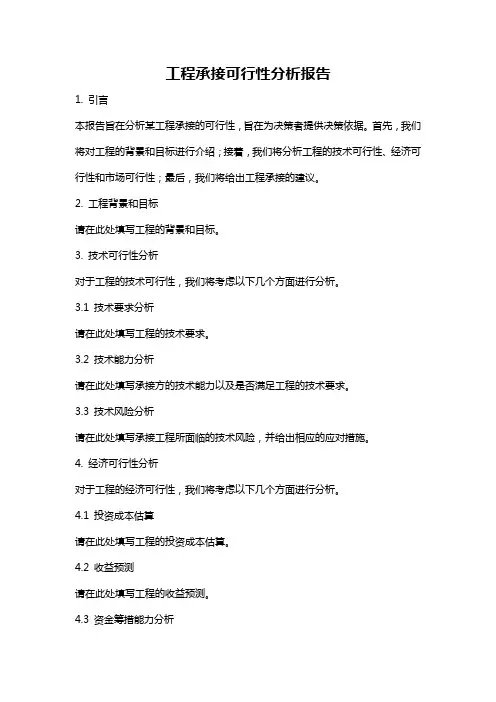 工程承接可行性分析报告

1. 引言

本报告旨在分析某工程承接的可行性，旨在为决策者提供决策依据。首先，我们将对工程的背景和目标进行介绍；接着，我们将分析工程的技术可行性、经济可行性和市场可行性；最后，我们将给出工程承接的建议。

2. 工程背景和目标

请在此处填写工程的背景和目标。

3. 技术可行性分析

对于工程的技术可行性，我们将考虑以下几个方面进行分析。

3.1 技术要求分析

请在此处填写工程的技术要求。

3.2 技术能力分析

请在此处填写承接方的技术能力以及是否满足工程的技术要求。

3.3 技术风险分析

请在此处填写承接工程所面临的技术风险，并给出相应的应对措施。

4. 经济可行性分析

对于工程的经济可行性，我们将考虑以下几个方面进行分析。

4.1 投资成本估算

请在此处填写工程的投资成本估算。

4.2 收益预测

请在此处填写工程的收益预测。

4.3 资金筹措能力分析